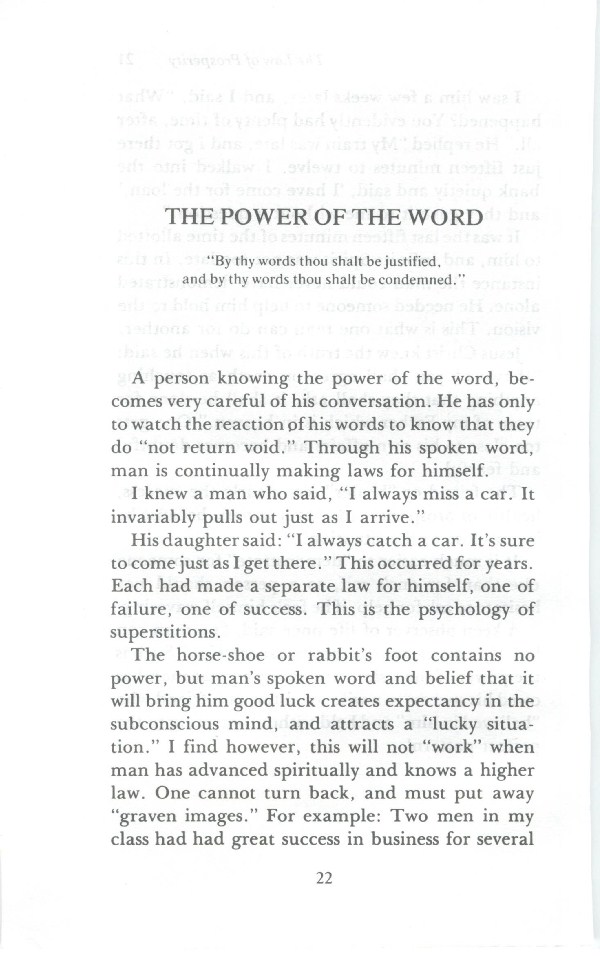 THE POWER OF THE WORD

"By thy words thou shalt be justified, and by thy words thou shalt be condemned."

A person knowing the power of the word, becomes very careful of his conversation. He has only to watch the reaction of his words to know that they do "not return void." Through his spoken word, man is continually making laws for himself.

I knew a man who said, "I always miss a car. It invariably pulls out just as I arrive."

His daughter said: "I always catch a car. It's sure to come just as I get there." This occurred for years. Each had made a separate law for himself, one of failure, one of success. This is the psychology of superstitions.

The horse-shoe or rabbit's foot contains no power, but man's spoken word and belief that it will bring him good luck creates expectancy in the subconscious mind, and attracts a "lucky situation." I find however, this will not "work" when man has advanced spiritually and knows a higher law. One cannot turn back, and must put away "graven images." For example: Two men in my class had had great success in business for several

22